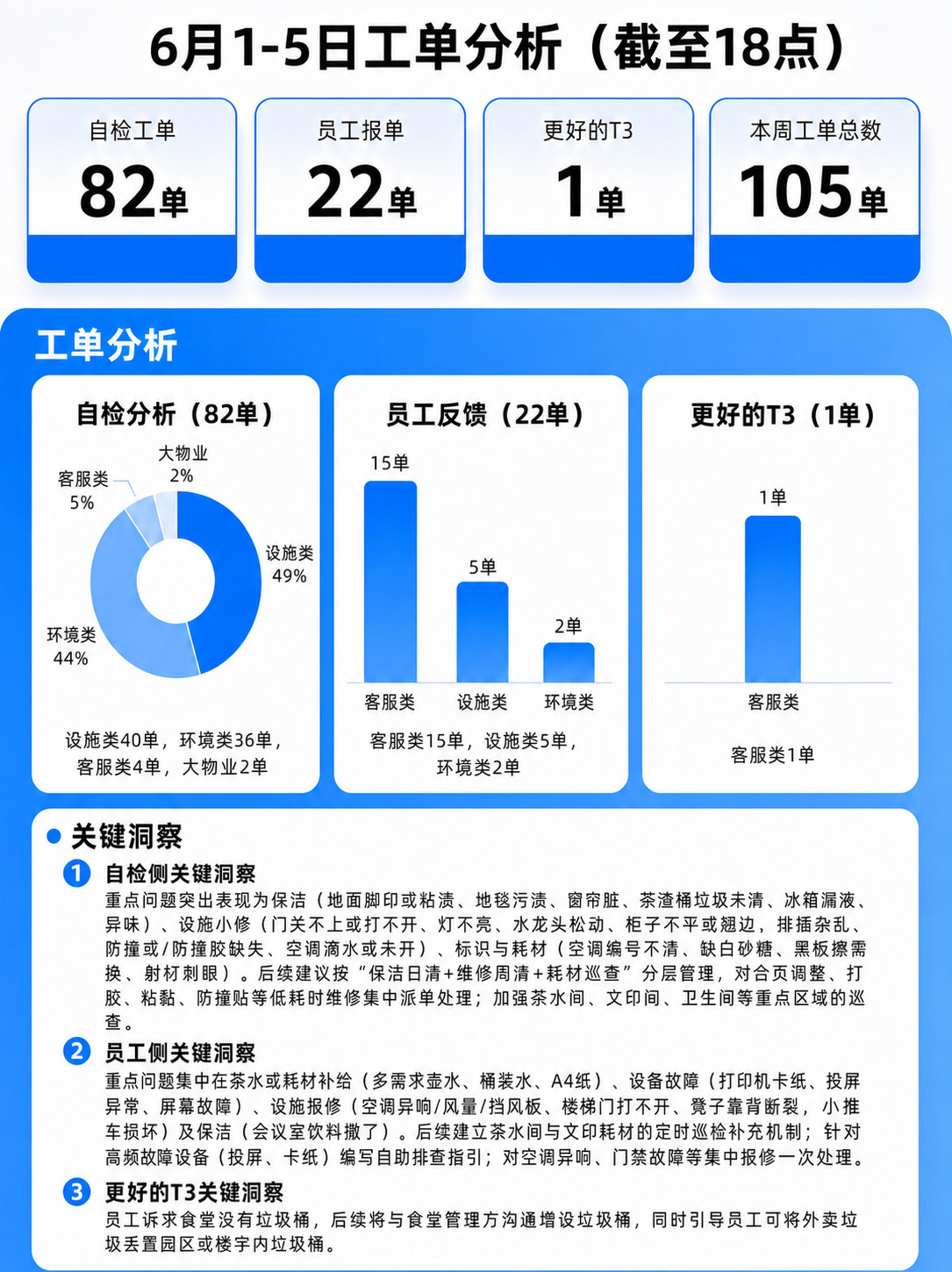 6月1-5日工单分析（截至18点）

自检工单
82单

员工报单
22单

更好的T3
1单

本周工单总数
105单

工单分析

自检分析（82单）

大物业
2%
客服类
5%
设施类
49%
环境类
44%

设施类40单，环境类36单，客服类4单，大物业2单

员工反馈（22单）

15单
5单
2单
客服类 设施类 环境类

客服类15单，设施类5单，环境类2单

更好的T3（1单）

1单
客服类

客服类1单

关键洞察

1 自检侧关键洞察
重点问题突出表现为保洁（地面脚印或粘渍、地毯污渍、窗帘脏、茶渣桶垃圾未清、冰箱漏液、异味）、设施小修（门关不上或打不开、灯不亮、水龙头松动、柜子不平或翘边，排插杂乱、防撞或/防撞胶缺失、空调滴水或未开）、标识与耗材（空调编号不清、缺白砂糖、黑板擦需换、射灯刺眼）。后续建议按“保洁日清+维修周清+耗材巡查”分层管理，对合页调整、打胶、粘黏、防撞贴等低耗时维修集中派单处理；加强茶水间、文印间、卫生间等重点区域的巡查。

2 员工侧关键洞察
重点问题集中在茶水或耗材补给（多需求壶水、桶装水、A4纸）、设备故障（打印机卡纸、投屏异常、屏幕故障）、设施报修（空调异响/风量/挡风板、楼梯门打不开、凳子靠背断裂，小推车损坏）及保洁（会议室饮料撒了）。后续建立茶水间与文印耗材的定时巡检补充机制；针对高频故障设备（投屏、卡纸）编写自助排查指引；对空调异响、门禁故障等集中报修一次处理。

3 更好的T3关键洞察
员工诉求食堂没有垃圾桶，后续将与食堂管理方沟通增设垃圾桶，同时引导员工可将外卖垃圾丢置园区或楼宇内垃圾桶。